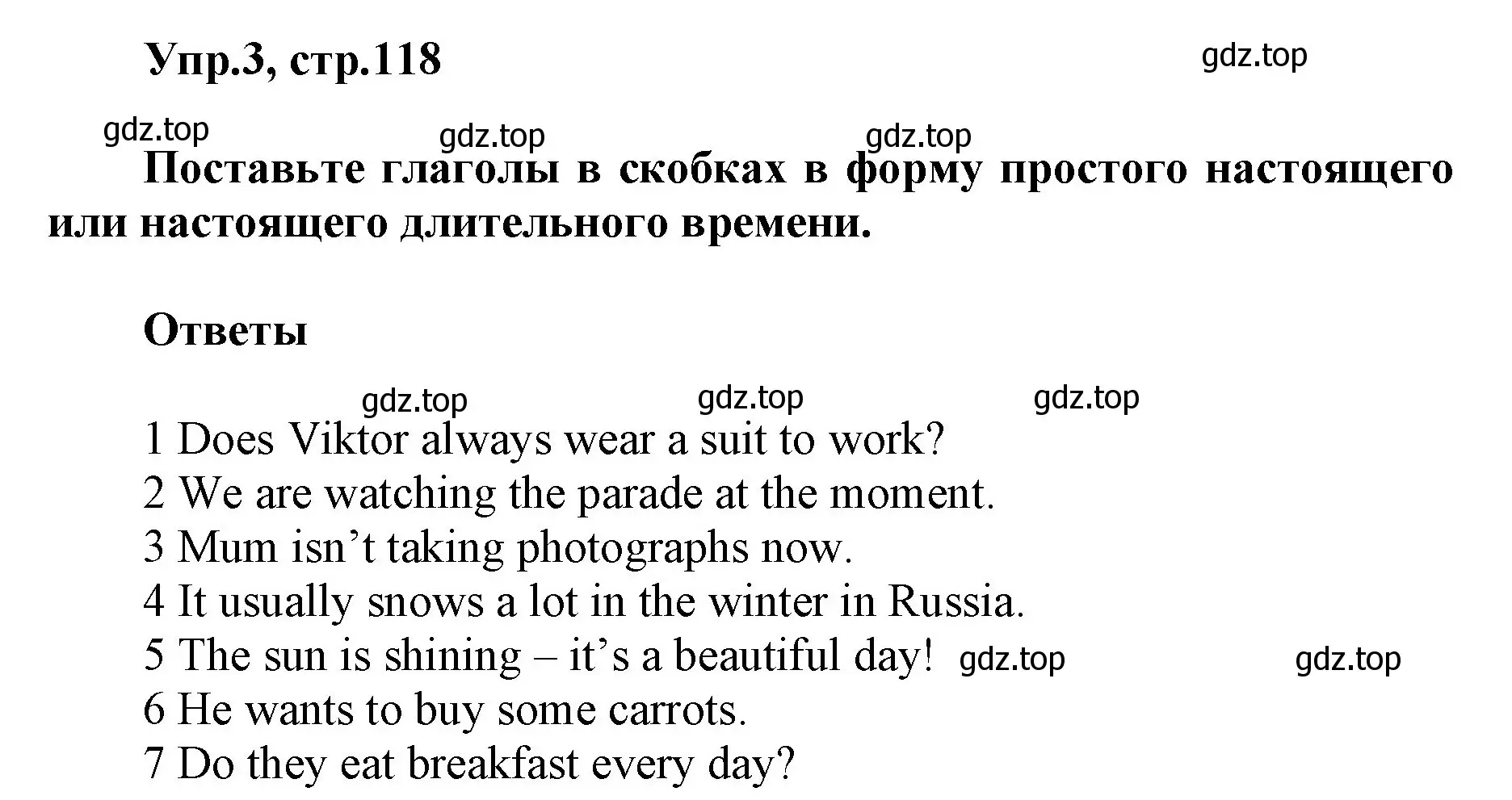 Упр.3, стр.118

gdz.top

gdz.top gdz.top gdz.top

Поставьте глаголы в скобках в форму простого настоящего или настоящего длительного времени.

Ответы

gdz.top gdz.top gdz.top

1 Does Viktor always wear a suit to work?
2 We are watching the parade at the moment.
3 Mum isn’t taking photographs now.
4 It usually snows a lot in the winter in Russia.
5 The sun is shining – it’s a beautiful day! gdz.top gdz.top
6 He wants to buy some carrots.
7 Do they eat breakfast every day?